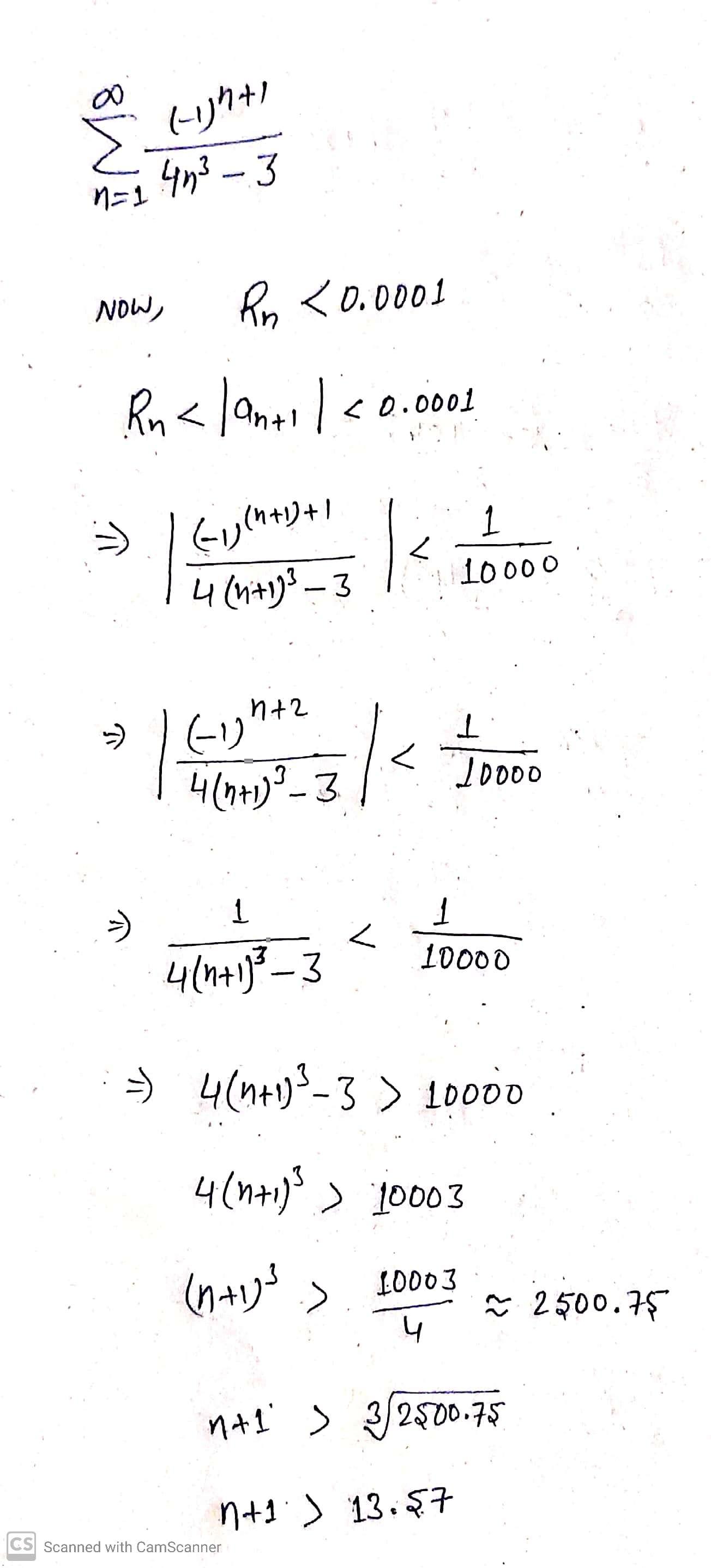 $\sum_{n=1}^{\infty} \frac{(-1)^{n+1}}{4n^3-3}$

NOW, $R_n < 0.0001$

$R_n < |a_{n+1}| < 0.0001$

$\Rightarrow \left| \frac{(-1)^{(n+1)+1}}{4(n+1)^3-3} \right| < \frac{1}{10000}$

$\Rightarrow \left| \frac{(-1)^{n+2}}{4(n+1)^3-3} \right| < \frac{1}{10000}$

$\Rightarrow \frac{1}{4(n+1)^3-3} < \frac{1}{10000}$

$\Rightarrow 4(n+1)^3-3 > 10000$

$4(n+1)^3 > 10003$

$(n+1)^3 > \frac{10003}{4} \approx 2500.75$

$n+1 > \sqrt[3]{2500.75}$

$n+1 > 13.57$

CS Scanned with CamScanner